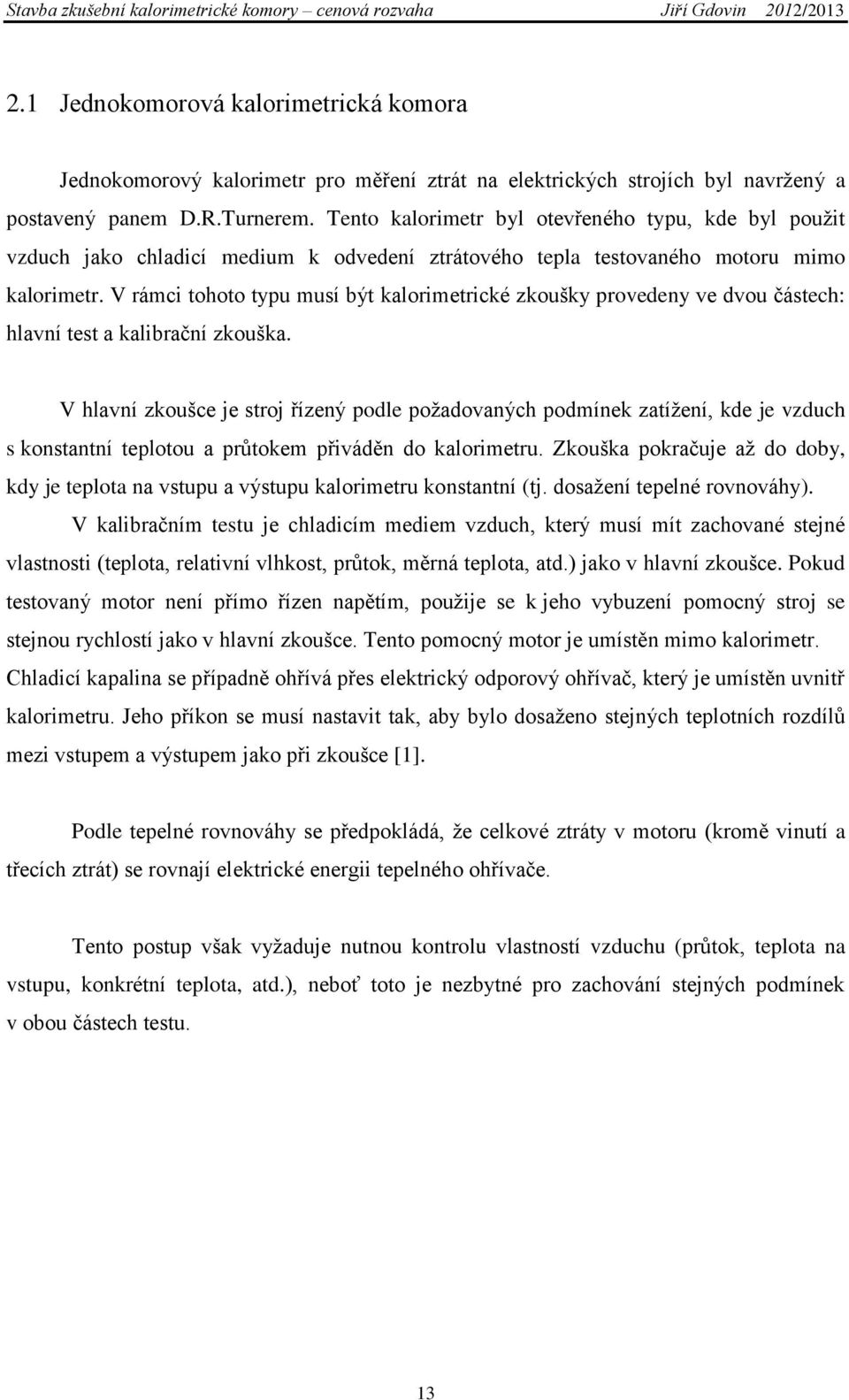 Stavba zkušební kalorimetrické komory – cenová rozvaha Jiří Gdovin 2012/2013

2.1 Jednokomorová kalorimetrická komora

Jednokomorový kalorimetr pro měření ztrát na elektrických strojích byl navržený a postavený panem D.R.Turnerem. Tento kalorimetr byl otevřeného typu, kde byl použit vzduch jako chladicí medium k odvedení ztrátového tepla testovaného motoru mimo kalorimetr. V rámci tohoto typu musí být kalorimetrické zkoušky provedeny ve dvou částech: hlavní test a kalibrační zkouška.

V hlavní zkoušce je stroj řízený podle požadovaných podmínek zatížení, kde je vzduch s konstantní teplotou a průtokem přiváděn do kalorimetru. Zkouška pokračuje až do doby, kdy je teplota na vstupu a výstupu kalorimetru konstantní (tj. dosažení tepelné rovnováhy).

V kalibračním testu je chladicím mediem vzduch, který musí mít zachované stejné vlastnosti (teplota, relativní vlhkost, průtok, měrná teplota, atd.) jako v hlavní zkoušce. Pokud testovaný motor není přímo řízen napětím, použije se k jeho vybuzení pomocný stroj se stejnou rychlostí jako v hlavní zkoušce. Tento pomocný motor je umístěn mimo kalorimetr. Chladicí kapalina se případně ohřívá přes elektrický odporový ohřívač, který je umístěn uvnitř kalorimetru. Jeho příkon se musí nastavit tak, aby bylo dosaženo stejných teplotních rozdílů mezi vstupem a výstupem jako při zkoušce [1].

Podle tepelné rovnováhy se předpokládá, že celkové ztráty v motoru (kromě vinutí a třecích ztrát) se rovnají elektrické energii tepelného ohřívače.

Tento postup však vyžaduje nutnou kontrolu vlastností vzduchu (průtok, teplota na vstupu, konkrétní teplota, atd.), neboť toto je nezbytné pro zachování stejných podmínek v obou částech testu.

13